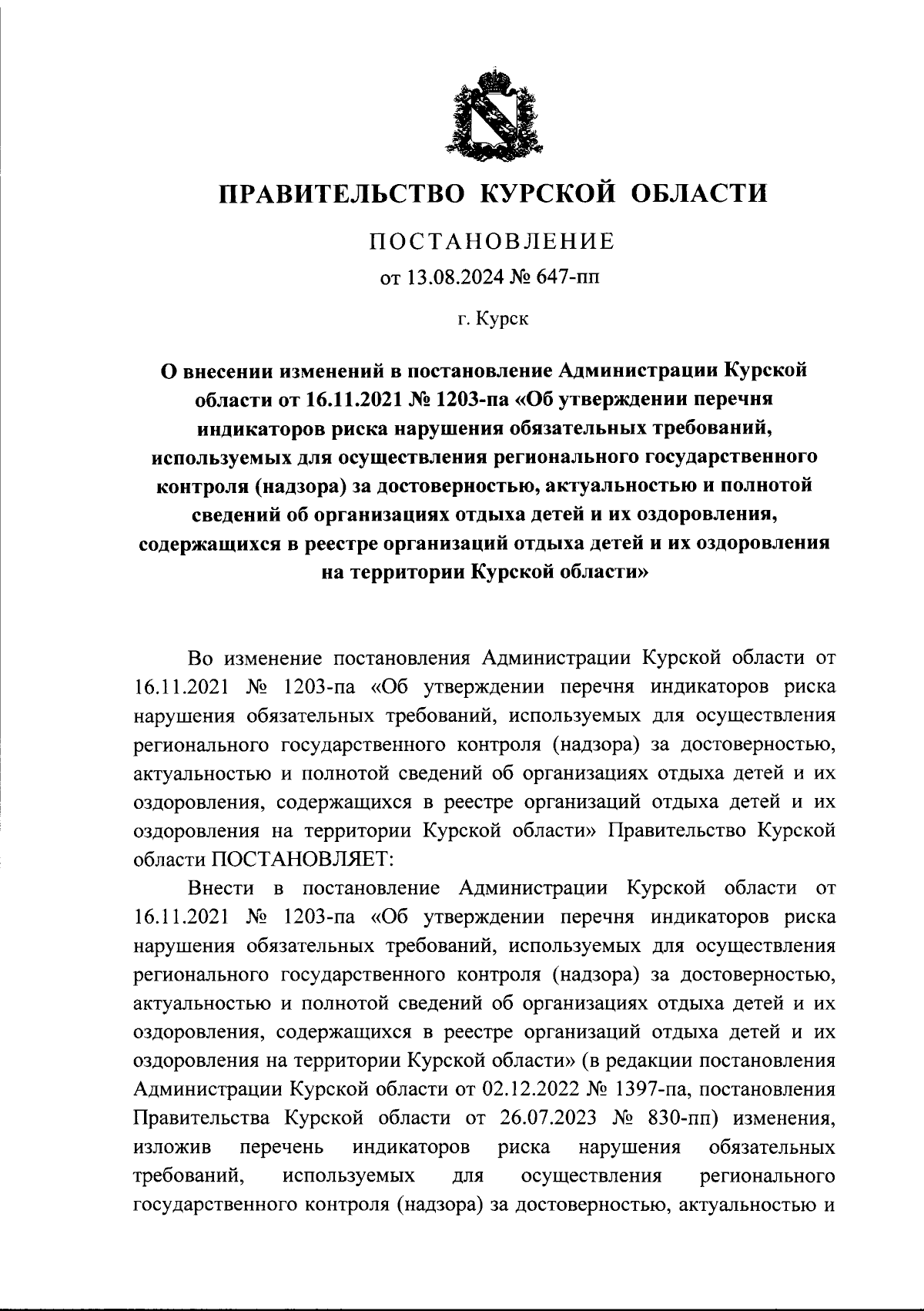 ПРАВИТЕЛЬСТВО КУРСКОЙ ОБЛАСТИ

ПОСТАНОВЛЕНИЕ

от 13.08.2024 № 647-пп

г. Курск

О внесении изменений в постановление Администрации Курской области от 16.11.2021 № 1203-па «Об утверждении перечня индикаторов риска нарушения обязательных требований, используемых для осуществления регионального государственного контроля (надзора) за достоверностью, актуальностью и полнотой сведений об организациях отдыха детей и их оздоровления, содержащихся в реестре организаций отдыха детей и их оздоровления на территории Курской области»

Во изменение постановления Администрации Курской области от 16.11.2021 № 1203-па «Об утверждении перечня индикаторов риска нарушения обязательных требований, используемых для осуществления регионального государственного контроля (надзора) за достоверностью, актуальностью и полнотой сведений об организациях отдыха детей и их оздоровления, содержащихся в реестре организаций отдыха детей и их оздоровления на территории Курской области» Правительство Курской области ПОСТАНОВЛЯЕТ:

Внести в постановление Администрации Курской области от 16.11.2021 № 1203-па «Об утверждении перечня индикаторов риска нарушения обязательных требований, используемых для осуществления регионального государственного контроля (надзора) за достоверностью, актуальностью и полнотой сведений об организациях отдыха детей и их оздоровления, содержащихся в реестре организаций отдыха детей и их оздоровления на территории Курской области» (в редакции постановления Администрации Курской области от 02.12.2022 № 1397-па, постановления Правительства Курской области от 26.07.2023 № 830-пп) изменения, изложив перечень индикаторов риска нарушения обязательных требований, используемых для осуществления регионального государственного контроля (надзора) за достоверностью, актуальностью и